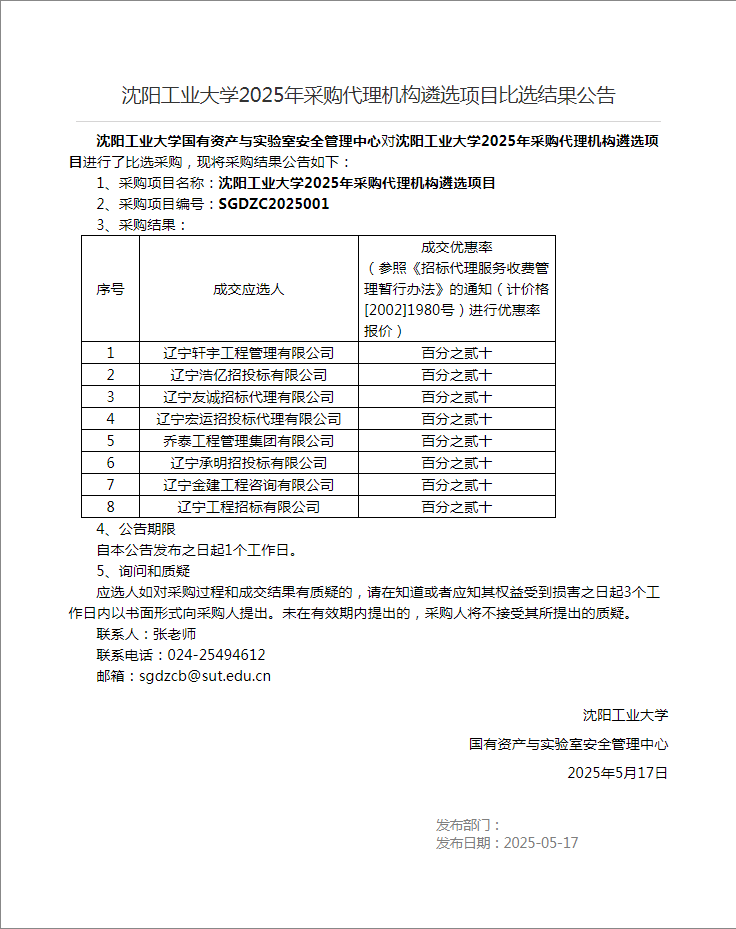 沈阳工业大学2025年采购代理机构遴选项目比选结果公告

沈阳工业大学国有资产与实验室安全管理中心对沈阳工业大学2025年采购代理机构遴选项目进行了比选采购，现将采购结果公告如下：

1、采购项目名称：沈阳工业大学2025年采购代理机构遴选项目

2、采购项目编号：SGDZC2025001

3、采购结果：

| 序号 | 成交应选人 | 成交优惠率（参照《招标代理服务收费管理暂行办法》的通知（计价格[2002]1980号）进行优惠率报价） |
|---|---|---|
| 1 | 辽宁轩宇工程管理有限公司 | 百分之贰十 |
| 2 | 辽宁浩亿招投标有限公司 | 百分之贰十 |
| 3 | 辽宁友诚招标代理有限公司 | 百分之贰十 |
| 4 | 辽宁宏运招投标代理有限公司 | 百分之贰十 |
| 5 | 乔泰工程管理集团有限公司 | 百分之贰十 |
| 6 | 辽宁承明招投标有限公司 | 百分之贰十 |
| 7 | 辽宁金建工程咨询有限公司 | 百分之贰十 |
| 8 | 辽宁工程招标有限公司 | 百分之贰十 |

4、公告期限

自本公告发布之日起1个工作日。

5、询问和质疑

应选人如对采购过程和成交结果有质疑的，请在知道或者应知其权益受到损害之日起3个工作日内以书面形式向采购人提出。未在有效期内提出的，采购人将不接受其所提出的质疑。

联系人：张老师

联系电话：024-25494612

邮箱：sgdzcb@sut.edu.cn

沈阳工业大学

国有资产与实验室安全管理中心

2025年5月17日

发布部门：

发布日期：2025-05-17